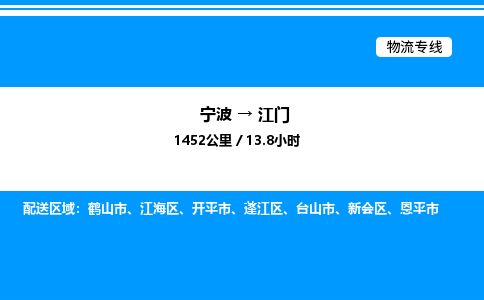 物流专线

宁波 → 江门

1452公里 / 13.8小时

配送区域：鹤山市、江海区、开平市、蓬江区、台山市、新会区、恩平市